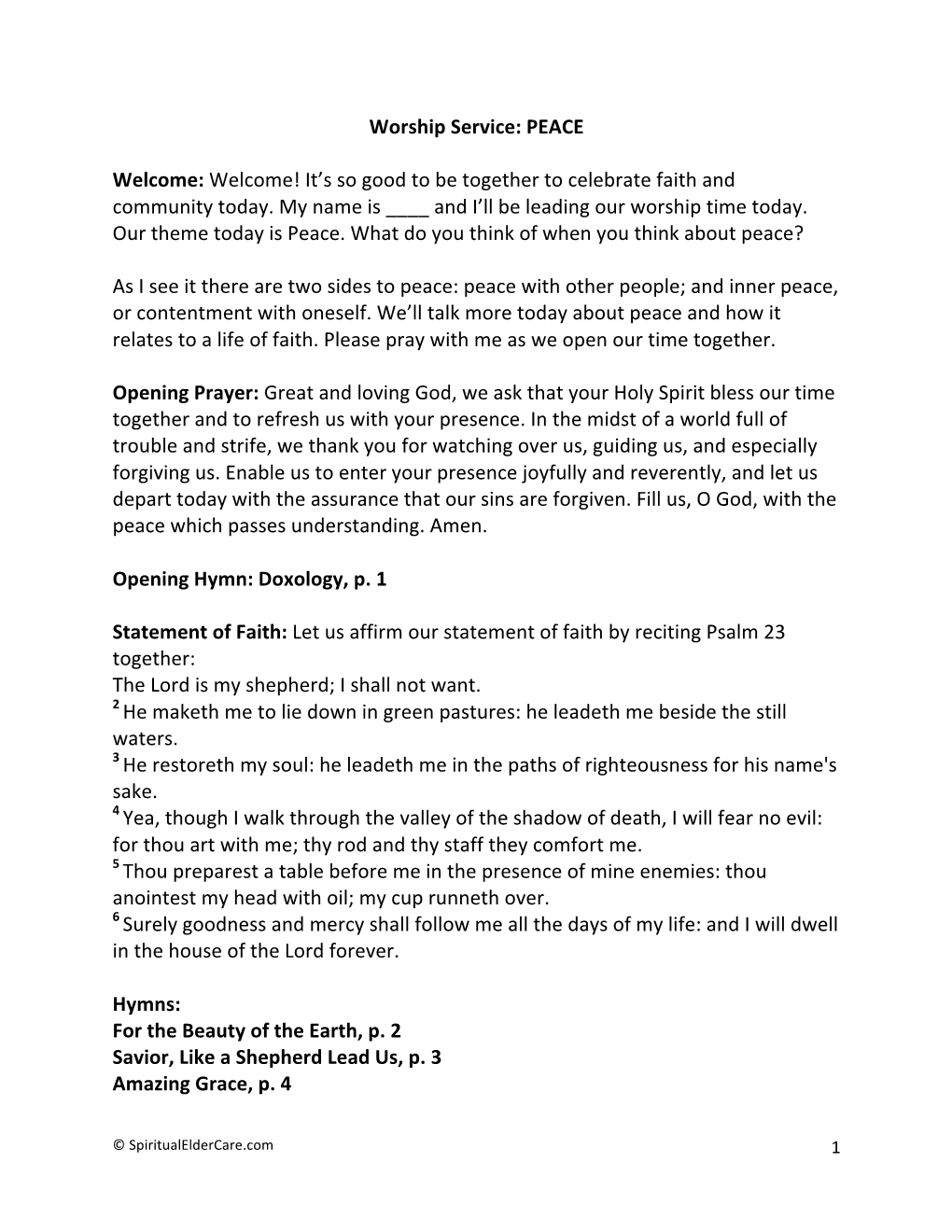 Worship Service: PEACE

Welcome: Welcome! It's so good to be together to celebrate faith and community today. My name is ____ and I'll be leading our worship time today. Our theme today is Peace. What do you think of when you think about peace?

As I see it there are two sides to peace: peace with other people; and inner peace, or contentment with oneself. We'll talk more today about peace and how it relates to a life of faith. Please pray with me as we open our time together.

Opening Prayer: Great and loving God, we ask that your Holy Spirit bless our time together and to refresh us with your presence. In the midst of a world full of trouble and strife, we thank you for watching over us, guiding us, and especially forgiving us. Enable us to enter your presence joyfully and reverently, and let us depart today with the assurance that our sins are forgiven. Fill us, O God, with the peace which passes understanding. Amen.

Opening Hymn: Doxology, p. 1

Statement of Faith: Let us affirm our statement of faith by reciting Psalm 23 together:
The Lord is my shepherd; I shall not want.
$^2$ He maketh me to lie down in green pastures: he leadeth me beside the still waters.
$^3$ He restoreth my soul: he leadeth me in the paths of righteousness for his name's sake.
$^4$ Yea, though I walk through the valley of the shadow of death, I will fear no evil: for thou art with me; thy rod and thy staff they comfort me.
$^5$ Thou preparest a table before me in the presence of mine enemies: thou anointest my head with oil; my cup runneth over.
$^6$ Surely goodness and mercy shall follow me all the days of my life: and I will dwell in the house of the Lord forever.

Hymns:
For the Beauty of the Earth, p. 2
Savior, Like a Shepherd Lead Us, p. 3
Amazing Grace, p. 4

© SpiritualElderCare.com

1